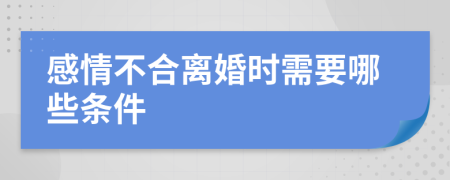 感情不合离婚时需要哪些条件